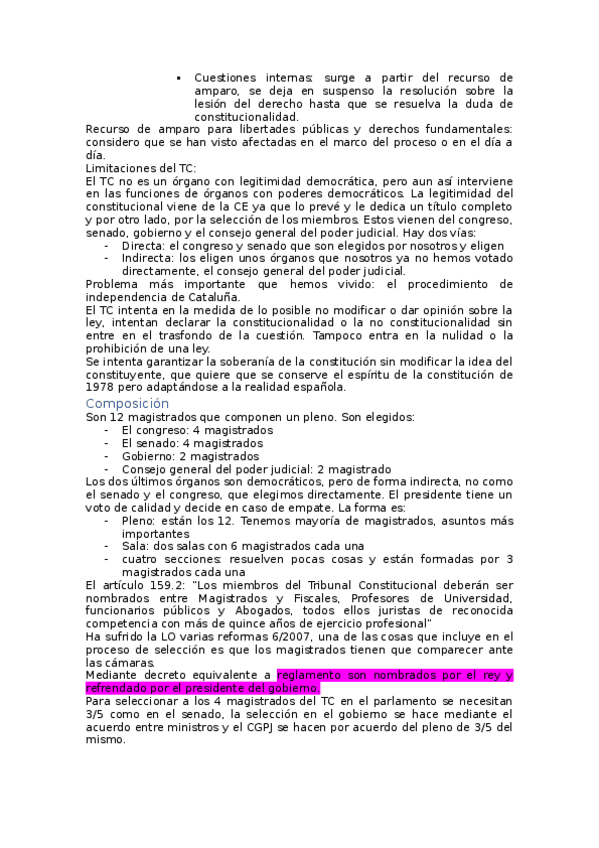 ▪ Cuestiones internas: surge a partir del recurso de amparo, se deja en suspenso la resolución sobre la lesión del derecho hasta que se resuelva la duda de constitucionalidad.

Recurso de amparo para libertades públicas y derechos fundamentales: considero que se han visto afectadas en el marco del proceso o en el día a día.

Limitaciones del TC:

El TC no es un órgano con legitimidad democrática, pero aun así interviene en las funciones de órganos con poderes democráticos. La legitimidad del constitucional viene de la CE ya que lo prevé y le dedica un título completo y por otro lado, por la selección de los miembros. Estos vienen del congreso, senado, gobierno y el consejo general del poder judicial. Hay dos vías:

- Directa: el congreso y senado que son elegidos por nosotros y eligen
- Indirecta: los eligen unos órganos que nosotros ya no hemos votado directamente, el consejo general del poder judicial.

Problema más importante que hemos vivido: el procedimiento de independencia de Cataluña.

El TC intenta en la medida de lo posible no modificar o dar opinión sobre la ley, intentan declarar la constitucionalidad o la no constitucionalidad sin entre en el trasfondo de la cuestión. Tampoco entra en la nulidad o la prohibición de una ley.

Se intenta garantizar la soberanía de la constitución sin modificar la idea del constituyente, que quiere que se conserve el espíritu de la constitución de 1978 pero adaptándose a la realidad española.

Composición

Son 12 magistrados que componen un pleno. Son elegidos:

- El congreso: 4 magistrados
- El senado: 4 magistrados
- Gobierno: 2 magistrados
- Consejo general del poder judicial: 2 magistrado

Los dos últimos órganos son democráticos, pero de forma indirecta, no como el senado y el congreso, que elegimos directamente. El presidente tiene un voto de calidad y decide en caso de empate. La forma es:

- Pleno: están los 12. Tenemos mayoría de magistrados, asuntos más importantes
- Sala: dos salas con 6 magistrados cada una
- cuatro secciones: resuelven pocas cosas y están formadas por 3 magistrados cada una

El artículo 159.2: "Los miembros del Tribunal Constitucional deberán ser nombrados entre Magistrados y Fiscales, Profesores de Universidad, funcionarios públicos y Abogados, todos ellos juristas de reconocida competencia con más de quince años de ejercicio profesional"

Ha sufrido la LO varias reformas 6/2007, una de las cosas que incluye en el proceso de selección es que los magistrados tienen que comparecer ante las cámaras.

Mediante decreto equivalente a reglamento son nombrados por el rey y refrendado por el presidente del gobierno.

Para seleccionar a los 4 magistrados del TC en el parlamento se necesitan 3/5 como en el senado, la selección en el gobierno se hace mediante el acuerdo entre ministros y el CGPJ se hacen por acuerdo del pleno de 3/5 del mismo.